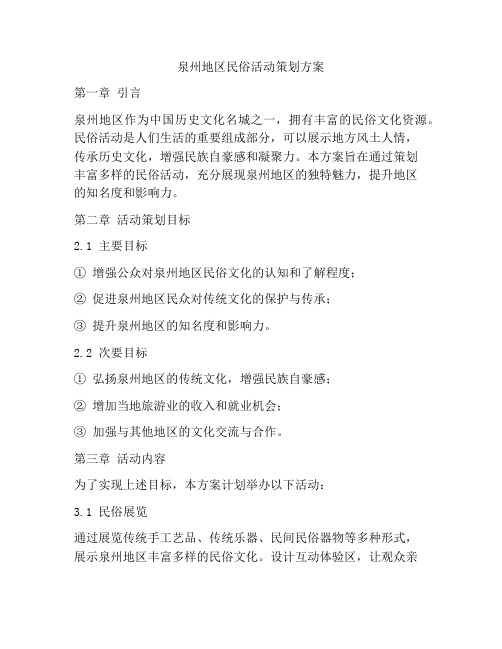 泉州地区民俗活动策划方案

第一章 引言

泉州地区作为中国历史文化名城之一，拥有丰富的民俗文化资源。民俗活动是人们生活的重要组成部分，可以展示地方风土人情，传承历史文化，增强民族自豪感和凝聚力。本方案旨在通过策划丰富多样的民俗活动，充分展现泉州地区的独特魅力，提升地区的知名度和影响力。

第二章 活动策划目标

2.1 主要目标

① 增强公众对泉州地区民俗文化的认知和了解程度；

② 促进泉州地区民众对传统文化的保护与传承；

③ 提升泉州地区的知名度和影响力。

2.2 次要目标

① 弘扬泉州地区的传统文化，增强民族自豪感；

② 增加当地旅游业的收入和就业机会；

③ 加强与其他地区的文化交流与合作。

第三章 活动内容

为了实现上述目标，本方案计划举办以下活动：

3.1 民俗展览

通过展览传统手工艺品、传统乐器、民间民俗器物等多种形式，展示泉州地区丰富多样的民俗文化。设计互动体验区，让观众亲